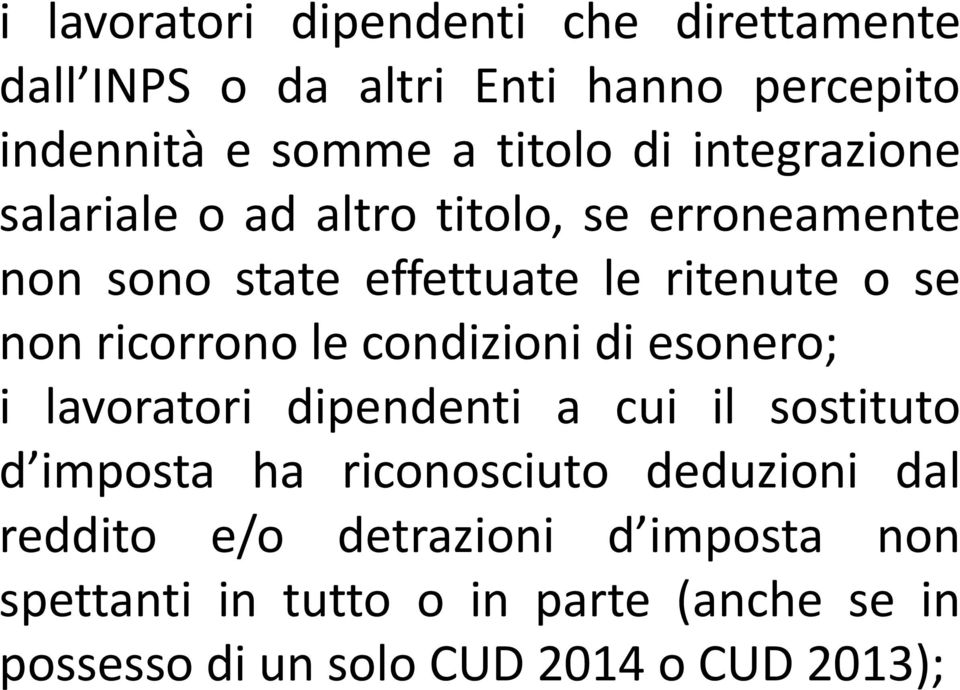 i lavoratori dipendenti che direttamente dall’INPS o da altri Enti hanno percepito indennità e somme a titolo di integrazione salariale o ad altro titolo, se erroneamente non sono state effettuate le ritenute o se non ricorrono le condizioni di esonero;

i lavoratori dipendenti a cui il sostituto d’imposta ha riconosciuto deduzioni dal reddito e/o detrazioni d’imposta non spettanti in tutto o in parte (anche se in possesso di un solo CUD 2014 o CUD 2013);